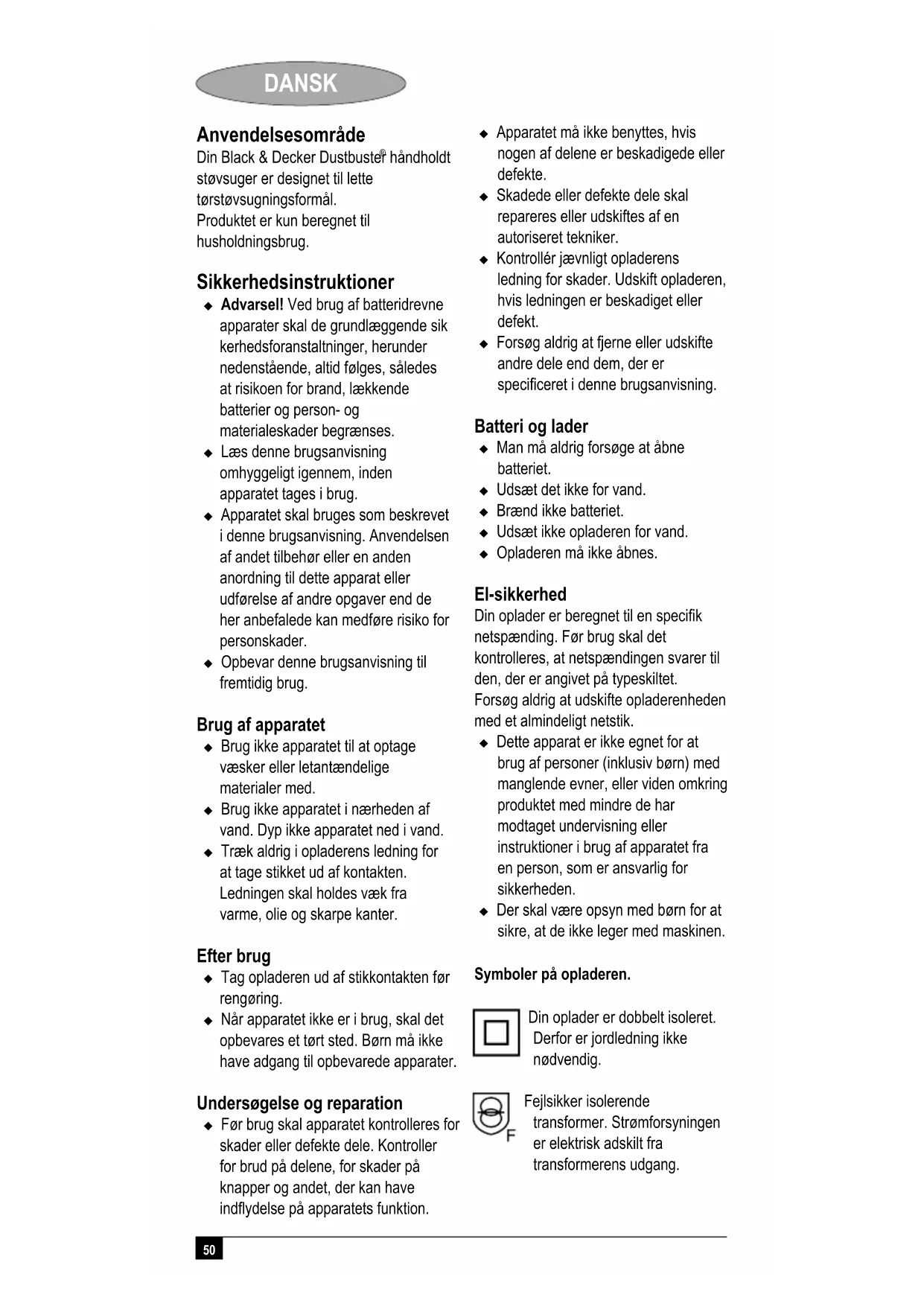 DANSK

Anvendelsesområde
Din Black & Decker Dustbuster® håndholdt støvsuger er designet til lette tørstøvsugningsformål.
Produktet er kun beregnet til husholdningsbrug.

Sikkerhedsinstruktioner
◆ Advarsel! Ved brug af batteridrevne apparater skal de grundlæggende sik kerhedsforanstaltninger, herunder nedenstående, altid følges, således at risikoen for brand, lækkende batterier og person- og materialeskader begrænses.
◆ Læs denne brugsanvisning omhyggeligt igennem, inden apparatet tages i brug.
◆ Apparatet skal bruges som beskrevet i denne brugsanvisning. Anvendelsen af andet tilbehør eller en anden anordning til dette apparat eller udførelse af andre opgaver end de her anbefalede kan medføre risiko for personskader.
◆ Opbevar denne brugsanvisning til fremtidig brug.

Brug af apparatet
◆ Brug ikke apparatet til at optage væsker eller letantændelige materialer med.
◆ Brug ikke apparatet i nærheden af vand. Dyp ikke apparatet ned i vand.
◆ Træk aldrig i opladerens ledning for at tage stikket ud af kontakten. Ledningen skal holdes væk fra varme, olie og skarpe kanter.

Efter brug
◆ Tag opladeren ud af stikkontakten før rengøring.
◆ Når apparatet ikke er i brug, skal det opbevares et tørt sted. Børn må ikke have adgang til opbevarede apparater.

Undersøgelse og reparation
◆ Før brug skal apparatet kontrolleres for skader eller defekte dele. Kontroller for brud på delene, for skader på knapper og andet, der kan have indflydelse på apparatets funktion.
◆ Apparatet må ikke benyttes, hvis nogen af delene er beskadigede eller defekte.
◆ Skadede eller defekte dele skal repareres eller udskiftes af en autoriseret tekniker.
◆ Kontrollér jævnligt opladerens ledning for skader. Udskift opladeren, hvis ledningen er beskadiget eller defekt.
◆ Forsøg aldrig at fjerne eller udskifte andre dele end dem, der er specificeret i denne brugsanvisning.

Batteri og lader
◆ Man må aldrig forsøge at åbne batteriet.
◆ Udsæt det ikke for vand.
◆ Brænd ikke batteriet.
◆ Udsæt ikke opladeren for vand.
◆ Opladeren må ikke åbnes.

El-sikkerhed
Din oplader er beregnet til en specifik netspænding. Før brug skal det kontrolleres, at netspændingen svarer til den, der er angivet på typeskiltet.
Forsøg aldrig at udskifte opladerenheden med et almindeligt netstik.
◆ Dette apparat er ikke egnet for at brug af personer (inklusiv børn) med manglende evner, eller viden omkring produktet med mindre de har modtaget undervisning eller instruktioner i brug af apparatet fra en person, som er ansvarlig for sikkerheden.
◆ Der skal være opsyn med børn for at sikre, at de ikke leger med maskinen.

Symboler på opladeren.

Din oplader er dobbelt isoleret. Derfor er jordledning ikke nødvendig.

F
Fejlsikker isolerende transformer. Strømforsyningen er elektrisk adskilt fra transformerens udgang.

50